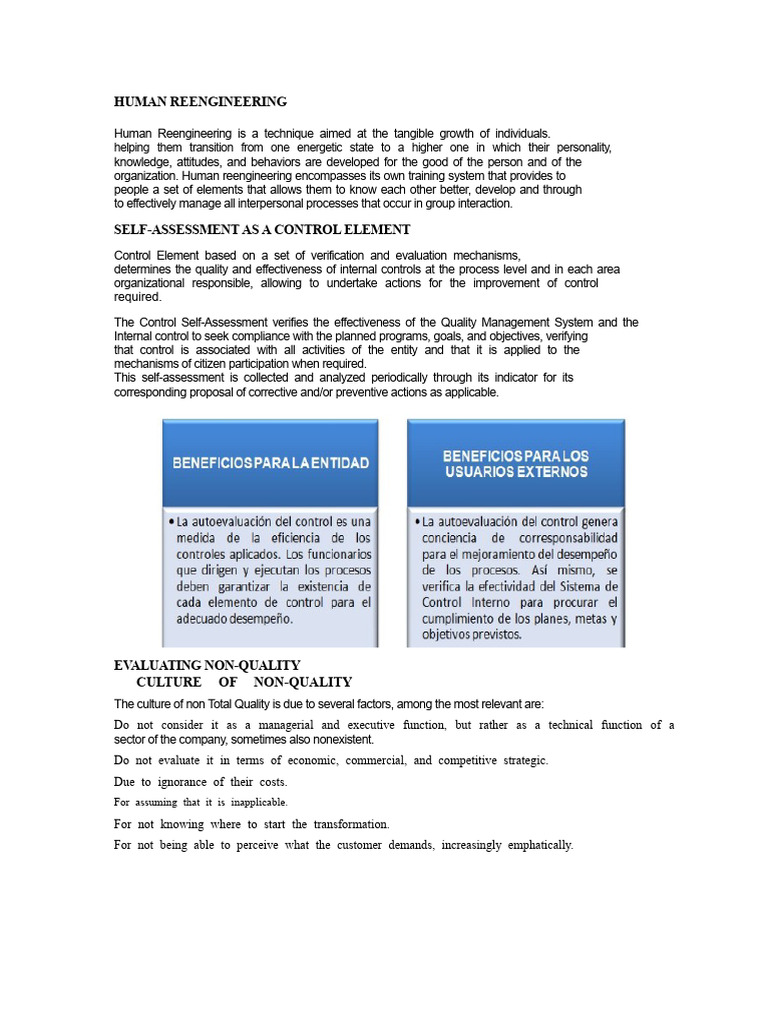 HUMAN REENGINEERING

Human Reengineering is a technique aimed at the tangible growth of individuals. helping them transition from one energetic state to a higher one in which their personality, knowledge, attitudes, and behaviors are developed for the good of the person and of the organization. Human reengineering encompasses its own training system that provides to people a set of elements that allows them to know each other better, develop and through to effectively manage all interpersonal processes that occur in group interaction.

SELF-ASSESSMENT AS A CONTROL ELEMENT

Control Element based on a set of verification and evaluation mechanisms, determines the quality and effectiveness of internal controls at the process level and in each area organizational responsible, allowing to undertake actions for the improvement of control required.

The Control Self-Assessment verifies the effectiveness of the Quality Management System and the Internal control to seek compliance with the planned programs, goals, and objectives, verifying that control is associated with all activities of the entity and that it is applied to the mechanisms of citizen participation when required.
This self-assessment is collected and analyzed periodically through its indicator for its corresponding proposal of corrective and/or preventive actions as applicable.

BENEFICIOS PARA LA ENTIDAD

• La autoevaluación del control es una medida de la eficiencia de los controles aplicados. Los funcionarios que dirigen y ejecutan los procesos deben garantizar la existencia de cada elemento de control para el adecuado desempeño.

BENEFICIOS PARA LOS USUARIOS EXTERNOS

• La autoevaluación del control genera conciencia de corresponsabilidad para el mejoramiento del desempeño de los procesos. Así mismo, se verifica la efectividad del Sistema de Control Interno para procurar el cumplimiento de los planes, metas y objetivos previstos.

EVALUATING NON-QUALITY
CULTURE OF NON-QUALITY

The culture of non Total Quality is due to several factors, among the most relevant are:

Do not consider it as a managerial and executive function, but rather as a technical function of a sector of the company, sometimes also nonexistent.

Do not evaluate it in terms of economic, commercial, and competitive strategic.

Due to ignorance of their costs.

For assuming that it is inapplicable.

For not knowing where to start the transformation.

For not being able to perceive what the customer demands, increasingly emphatically.